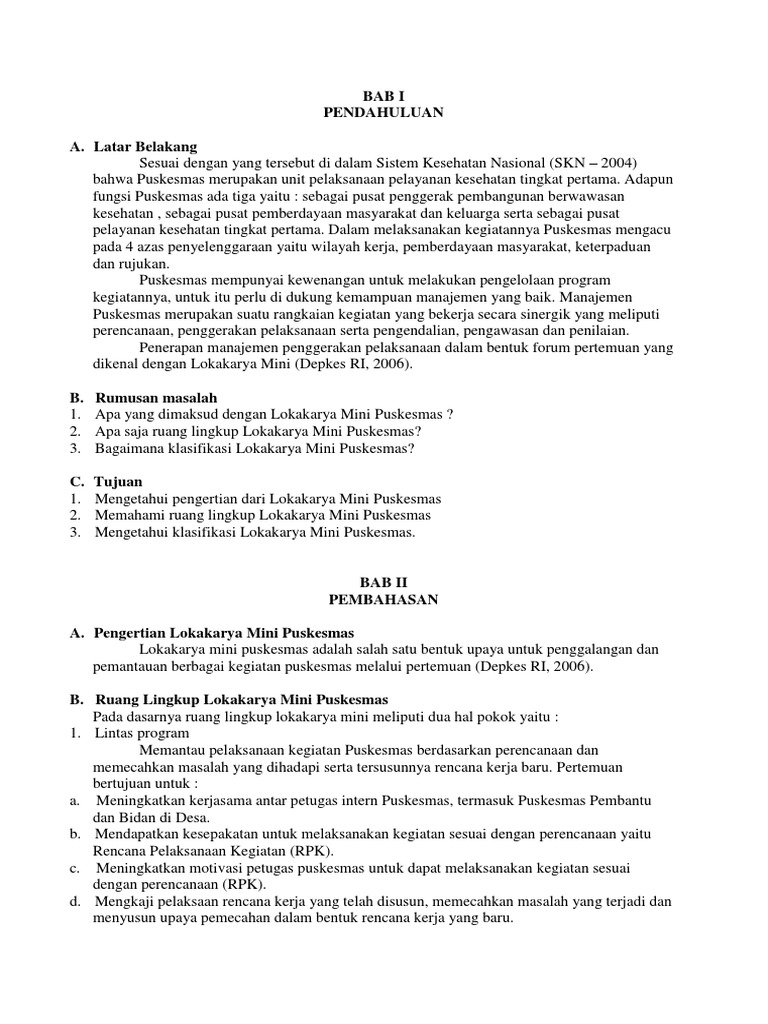 BAB I
PENDAHULUAN

A. Latar Belakang

Sesuai dengan yang tersebut di dalam Sistem Kesehatan Nasional (SKN – 2004) bahwa Puskesmas merupakan unit pelaksanaan pelayanan kesehatan tingkat pertama. Adapun fungsi Puskesmas ada tiga yaitu : sebagai pusat penggerak pembangunan berwawasan kesehatan , sebagai pusat pemberdayaan masyarakat dan keluarga serta sebagai pusat pelayanan kesehatan tingkat pertama. Dalam melaksanakan kegiatannya Puskesmas mengacu pada 4 azas penyelenggaraan yaitu wilayah kerja, pemberdayaan masyarakat, keterpaduan dan rujukan.

Puskesmas mempunyai kewenangan untuk melakukan pengelolaan program kegiatannya, untuk itu perlu di dukung kemampuan manajemen yang baik. Manajemen Puskesmas merupakan suatu rangkaian kegiatan yang bekerja secara sinergik yang meliputi perencanaan, penggerakan pelaksanaan serta pengendalian, pengawasan dan penilaian.

Penerapan manajemen penggerakan pelaksanaan dalam bentuk forum pertemuan yang dikenal dengan Lokakarya Mini (Depkes RI, 2006).

B. Rumusan masalah
1. Apa yang dimaksud dengan Lokakarya Mini Puskesmas ?
2. Apa saja ruang lingkup Lokakarya Mini Puskesmas?
3. Bagaimana klasifikasi Lokakarya Mini Puskesmas?

C. Tujuan
1. Mengetahui pengertian dari Lokakarya Mini Puskesmas
2. Memahami ruang lingkup Lokakarya Mini Puskesmas
3. Mengetahui klasifikasi Lokakarya Mini Puskesmas.

BAB II
PEMBAHASAN

A. Pengertian Lokakarya Mini Puskesmas

Lokakarya mini puskesmas adalah salah satu bentuk upaya untuk penggalangan dan pemantauan berbagai kegiatan puskesmas melalui pertemuan (Depkes RI, 2006).

B. Ruang Lingkup Lokakarya Mini Puskesmas

Pada dasarnya ruang lingkup lokakarya mini meliputi dua hal pokok yaitu :
1. Lintas program

Memantau pelaksanaan kegiatan Puskesmas berdasarkan perencanaan dan memecahkan masalah yang dihadapi serta tersusunnya rencana kerja baru. Pertemuan bertujuan untuk :
a. Meningkatkan kerjasama antar petugas intern Puskesmas, termasuk Puskesmas Pembantu dan Bidan di Desa.
b. Mendapatkan kesepakatan untuk melaksanakan kegiatan sesuai dengan perencanaan yaitu Rencana Pelaksanaan Kegiatan (RPK).
c. Meningkatkan motivasi petugas puskesmas untuk dapat melaksanakan kegiatan sesuai dengan perencanaan (RPK).
d. Mengkaji pelaksaan rencana kerja yang telah disusun, memecahkan masalah yang terjadi dan menyusun upaya pemecahan dalam bentuk rencana kerja yang baru.